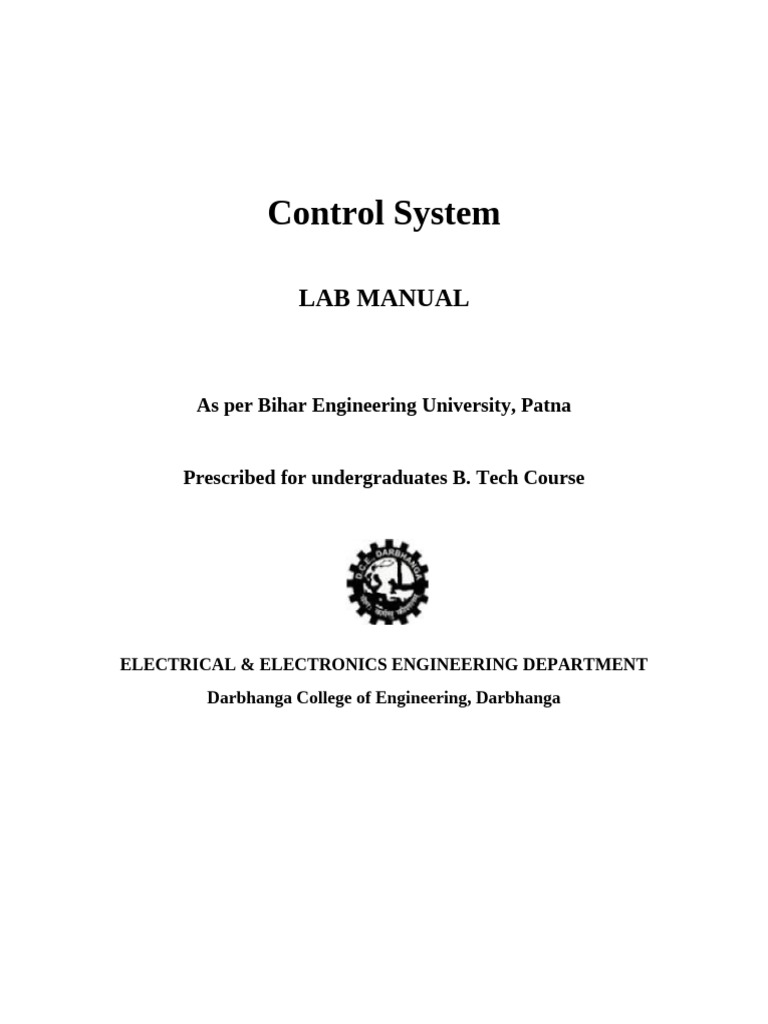 Control System

LAB MANUAL

As per Bihar Engineering University, Patna

Prescribed for undergraduates B. Tech Course

D.C.E. DARBHANGA

ELECTRICAL & ELECTRONICS ENGINEERING DEPARTMENT

Darbhanga College of Engineering, Darbhanga